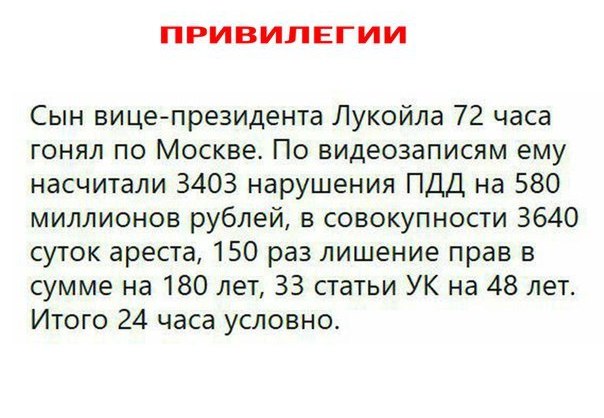 ПРИВИЛЕГИИ

Сын вице-президента Лукойла 72 часа гонял по Москве. По видеозаписям ему насчитали 3403 нарушения ПДД на 580 миллионов рублей, в совокупности 3640 суток ареста, 150 раз лишение прав в сумме на 180 лет, 33 статьи УК на 48 лет. Итого 24 часа условно.